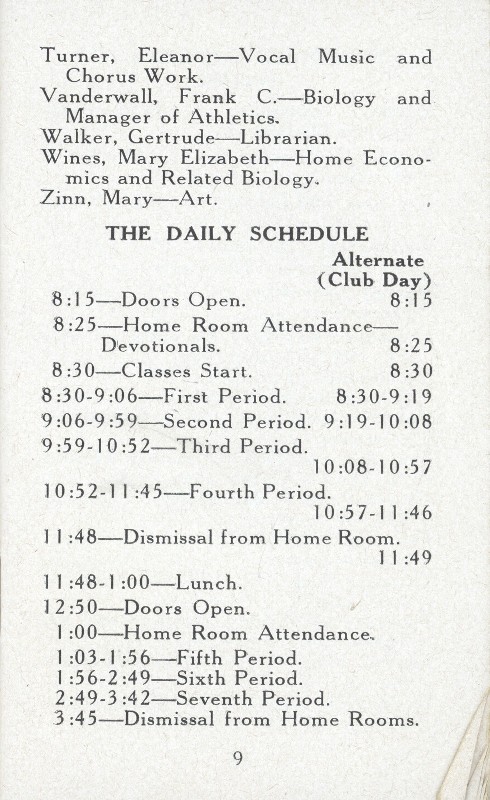 Turner, Eleanor—Vocal Music and Chorus Work.
Vanderwall, Frank C.—Biology and Manager of Athletics.
Walker, Gertrude—Librarian.
Wines, Mary Elizabeth—Home Economics and Related Biology.
Zinn, Mary—Art.

THE DAILY SCHEDULE

Alternate (Club Day)

8:15—Doors Open. 8:15
8:25—Home Room Attendance—Devotionals. 8:25
8:30—Classes Start. 8:30
8:30-9:06—First Period. 8:30-9:19
9:06-9:59—Second Period. 9:19-10:08
9:59-10:52—Third Period. 10:08-10:57
10:52-11:45—Fourth Period. 10:57-11:46
11:48—Dismissal from Home Room. 11:49
11:48-1:00—Lunch.
12:50—Doors Open.
1:00—Home Room Attendance.
1:03-1:56—Fifth Period.
1:56-2:49—Sixth Period.
2:49-3:42—Seventh Period.
3:45—Dismissal from Home Rooms.

9